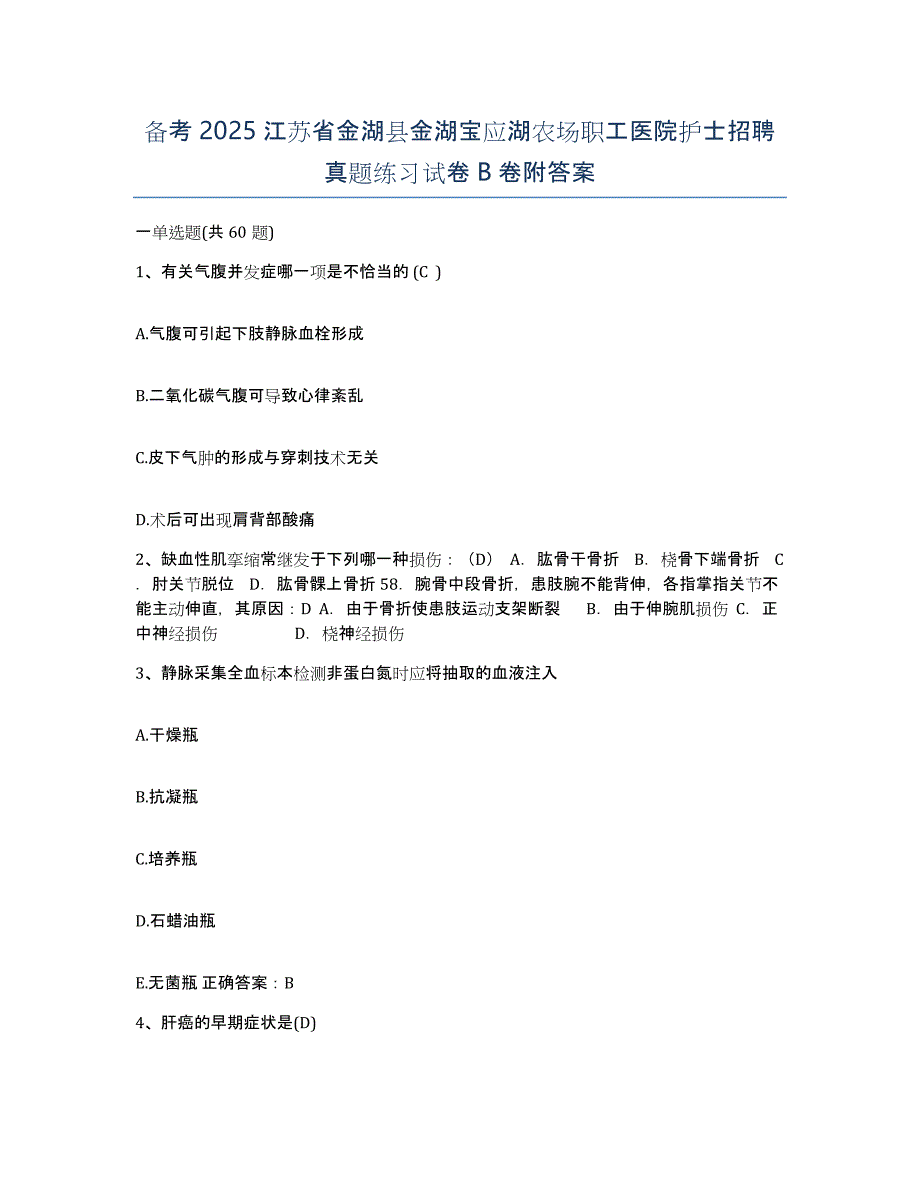 备考 2025 江苏省金湖县金湖宝应湖农场职工医院护士招聘真题练习试卷 B 卷附答案

一单选题(共 60 题)

1、有关气腹并发症哪一项是不恰当的 (C )

A.气腹可引起下肢静脉血栓形成

B.二氧化碳气腹可导致心律紊乱

C.皮下气肿的形成与穿刺技术无关

D.术后可出现肩背部酸痛

2、缺血性肌挛缩常继发于下列哪一种损伤：（D） A. 肱骨干骨折 B. 桡骨下端骨折 C. 肘关节脱位 D. 肱骨髁上骨折 58. 腕骨中段骨折，患肢腕不能背伸，各指掌指关节不能主动伸直，其原因：D A. 由于骨折使患肢运动支架断裂 B. 由于伸腕肌损伤 C. 正中神经损伤 D. 桡神经损伤

3、静脉采集全血标本检测非蛋白氮时应将抽取的血液注入

A.干燥瓶

B.抗凝瓶

C.培养瓶

D.石蜡油瓶

E.无菌瓶 正确答案：B

4、肝癌的早期症状是(D)